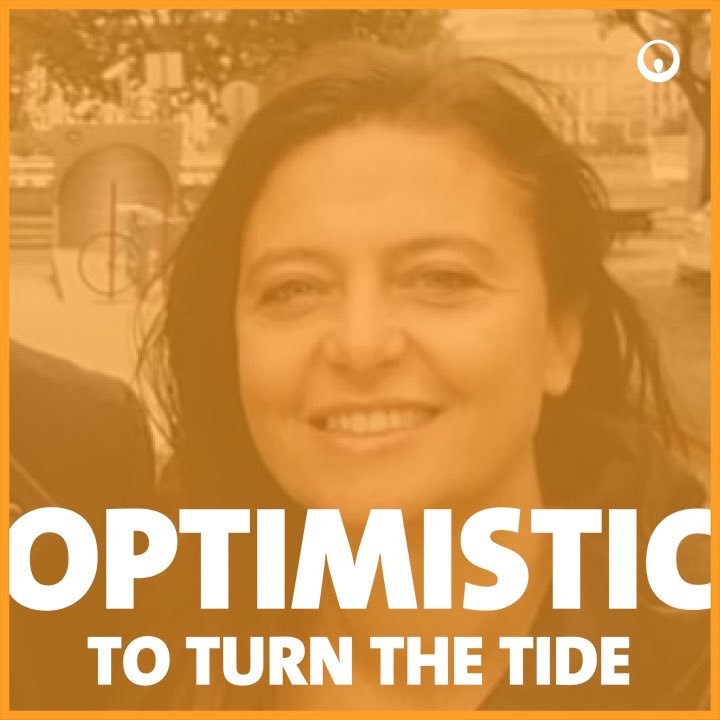 OPTIMISTIC
TO TURN THE TIDE